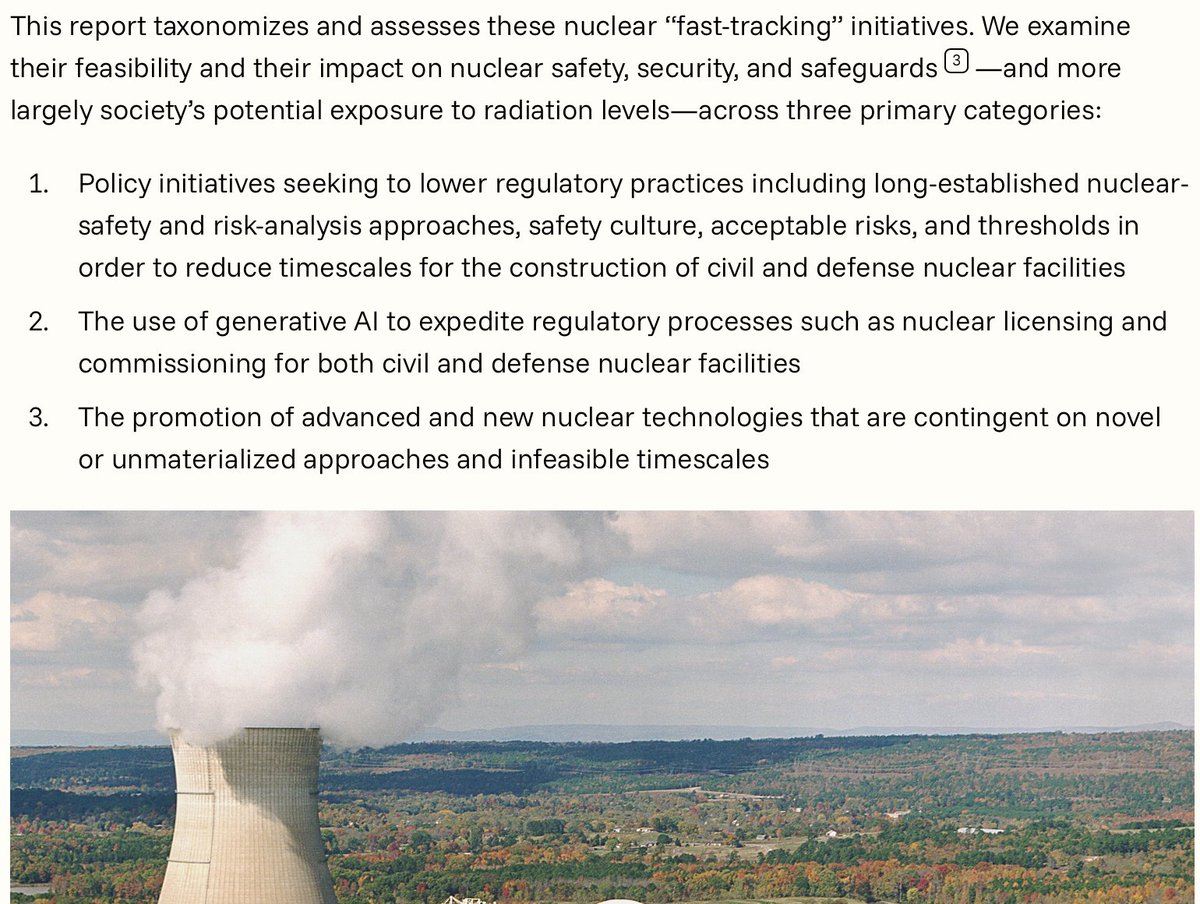 This report taxonomizes and assesses these nuclear “fast-tracking” initiatives. We examine their feasibility and their impact on nuclear safety, security, and safeguards 3 —and more largely society’s potential exposure to radiation levels—across three primary categories:

1. Policy initiatives seeking to lower regulatory practices including long-established nuclear-safety and risk-analysis approaches, safety culture, acceptable risks, and thresholds in order to reduce timescales for the construction of civil and defense nuclear facilities
2. The use of generative AI to expedite regulatory processes such as nuclear licensing and commissioning for both civil and defense nuclear facilities
3. The promotion of advanced and new nuclear technologies that are contingent on novel or unmaterialized approaches and infeasible timescales